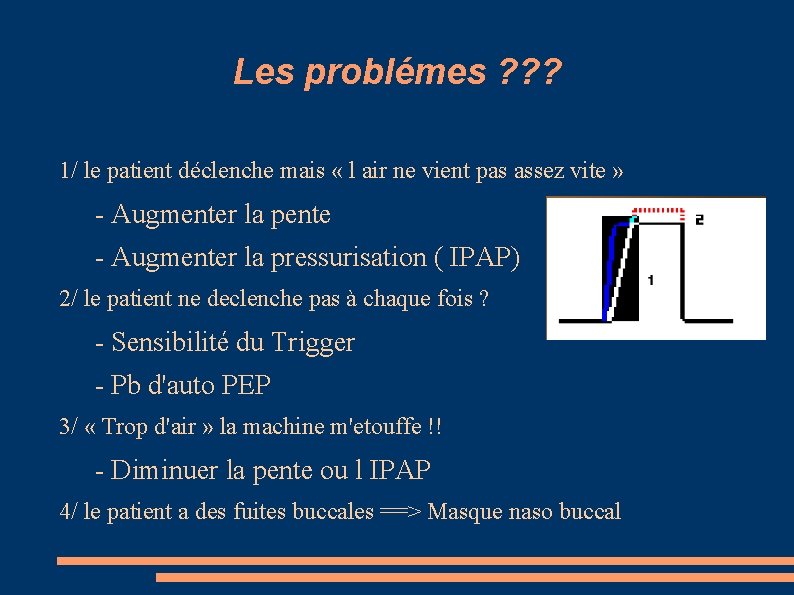 Les problémes ???

1/ le patient déclenche mais « l air ne vient pas assez vite »

- Augmenter la pente

- Augmenter la pressurisation ( IPAP)

2/ le patient ne declenche pas à chaque fois ?

- Sensibilité du Trigger

- Pb d'auto PEP

3/ « Trop d'air » la machine m'etouffe !!

- Diminuer la pente ou l IPAP

4/ le patient a des fuites buccales ==> Masque naso buccal

2

1